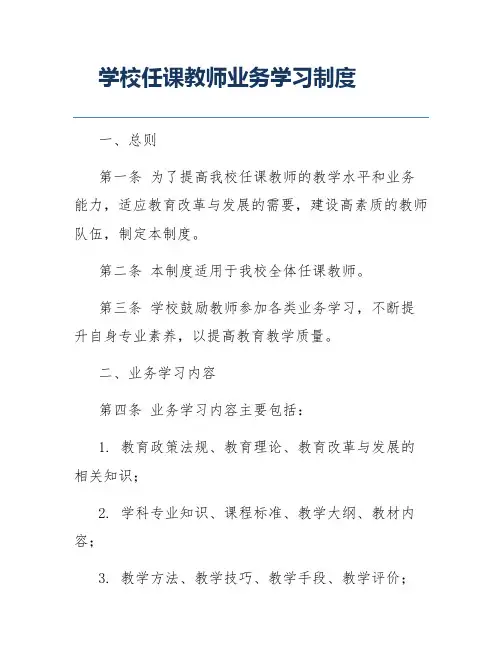 学校任课教师业务学习制度

一、总则

第一条 为了提高我校任课教师的教学水平和业务能力，适应教育改革与发展的需要，建设高素质的教师队伍，制定本制度。

第二条 本制度适用于我校全体任课教师。

第三条 学校鼓励教师参加各类业务学习，不断提升自身专业素养，以提高教育教学质量。

二、业务学习内容

第四条 业务学习内容主要包括：

1. 教育政策法规、教育理论、教育改革与发展的相关知识；

2. 学科专业知识、课程标准、教学大纲、教材内容；

3. 教学方法、教学技巧、教学手段、教学评价；